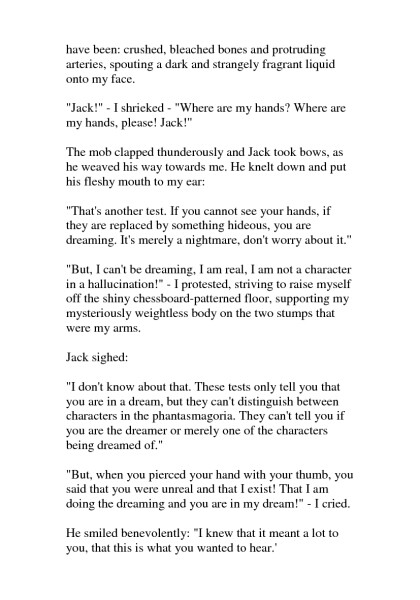 have been: crushed, bleached bones and protruding arteries, spouting a dark and strangely fragrant liquid onto my face.

"Jack!" - I shrieked - "Where are my hands? Where are my hands, please! Jack!"

The mob clapped thunderously and Jack took bows, as he weaved his way towards me. He knelt down and put his fleshy mouth to my ear:

"That's another test. If you cannot see your hands, if they are replaced by something hideous, you are dreaming. It's merely a nightmare, don't worry about it."

"But, I can't be dreaming, I am real, I am not a character in a hallucination!" - I protested, striving to raise myself off the shiny chessboard-patterned floor, supporting my mysteriously weightless body on the two stumps that were my arms.

Jack sighed:

"I don't know about that. These tests only tell you that you are in a dream, but they can't distinguish between characters in the phantasmagoria. They can't tell you if you are the dreamer or merely one of the characters being dreamed of."

"But, when you pierced your hand with your thumb, you said that you were unreal and that I exist! That I am doing the dreaming and you are in my dream!" - I cried.

He smiled benevolently: "I knew that it meant a lot to you, that this is what you wanted to hear.'